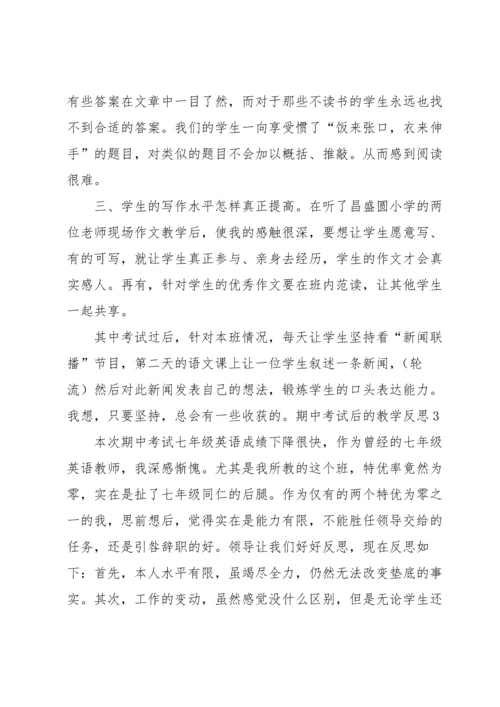 有些答案在文章中一目了然，而对于那些不读书的学生永远也找不到合适的答案。我们的学生一向享受惯了“饭来张口，衣来伸手”的题目，对类似的题目不会加以概括、推敲。从而感到阅读很难。

三、学生的写作水平怎样真正提高。在听了昌盛圆小学的两位老师现场作文教学后，使我的感触很深，要想让学生愿意写、有的可写，就让学生真正参与、亲身去经历，学生的作文才会真实感人。再有，针对学生的优秀作文要在班内范读，让其他学生一起共享。

其中考试过后，针对本班情况，每天让学生坚持看“新闻联播”节目，第二天的语文课上让一位学生叙述一条新闻，（轮流）然后对此新闻发表自己的想法，锻炼学生的口头表达能力。我想，只要坚持，总会有一些收获的。期中考试后的教学反思3

本次期中考试七年级英语成绩下降很快，作为曾经的七年级英语教师，我深感惭愧。尤其是我所教的这个班，特优率竟然为零，实在是扯了七年级同仁的后腿。作为仅有的两个特优为零之一的我，思前想后，觉得实在是能力有限，不能胜任领导交给的任务，还是引咎辞职的好。领导让我们好好反思，现在反思如下：首先，本人水平有限，虽竭尽全力，仍然无法改变垫底的事实。其次，工作的变动，虽然感觉没什么区别，但是无论学生还